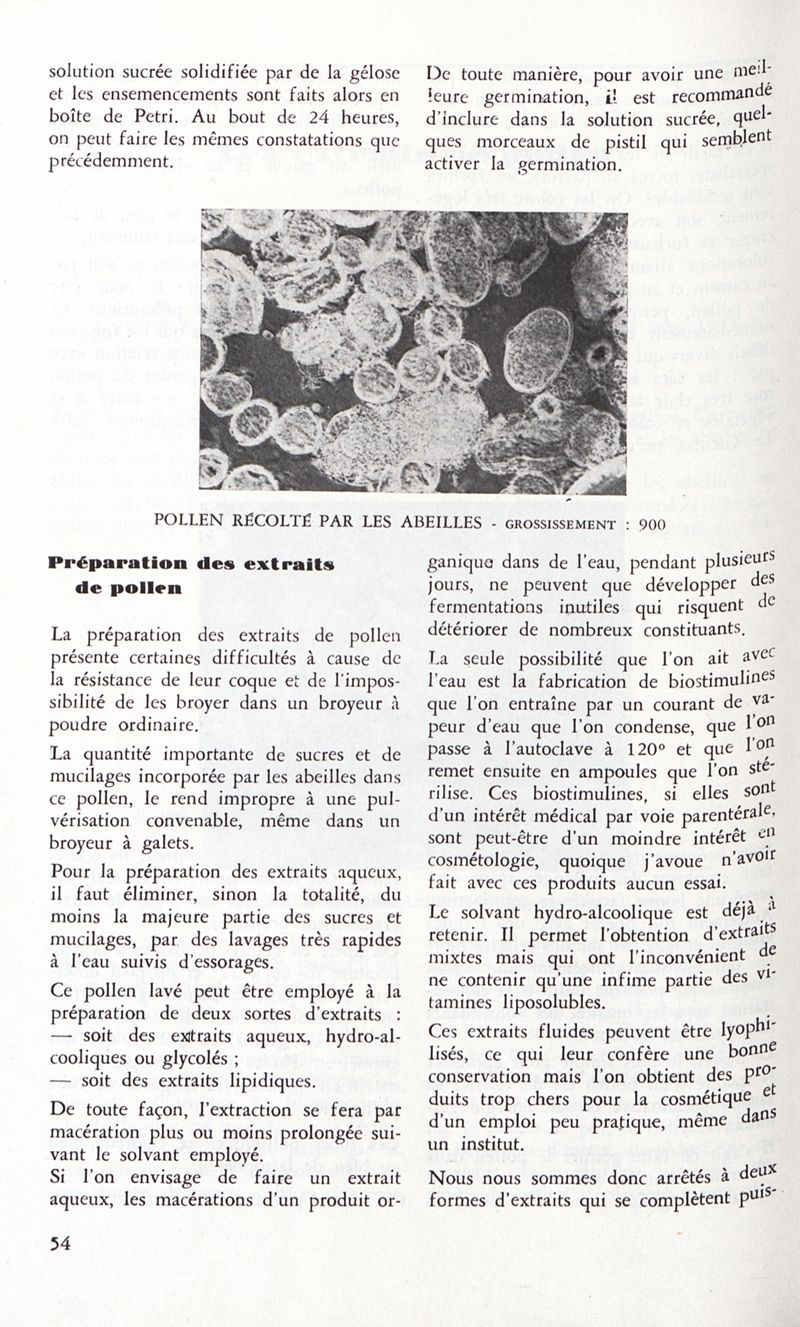 solution sucrée solidifiée par de la gélose et les ensemencements sont faits alors en boîte de Petri. Au bout de 24 heures, on peut faire les mêmes constatations que précédemment.

De toute manière, pour avoir une meilleure germination, il est recommandé d'inclure dans la solution sucrée, quelques morceaux de pistil qui semblent activer la germination.

POLLEN RÉCOLTÉ PAR LES ABEILLES - GROSSISSEMENT : 900

Préparation des extraits de pollen

La préparation des extraits de pollen présente certaines difficultés à cause de la résistance de leur coque et de l'impossibilité de les broyer dans un broyeur à poudre ordinaire.

La quantité importante de sucres et de mucilages incorporée par les abeilles dans ce pollen, le rend impropre à une pulvérisation convenable, même dans un broyeur à galets.

Pour la préparation des extraits aqueux, il faut éliminer, sinon la totalité, du moins la majeure partie des sucres et mucilages, par des lavages très rapides à l'eau suivis d'essorages.

Ce pollen lavé peut être employé à la préparation de deux sortes d'extraits :
— soit des extraits aqueux, hydro-alcooliques ou glycolés ;
— soit des extraits lipidiques.

De toute façon, l'extraction se fera par macération plus ou moins prolongée suivant le solvant employé.
Si l'on envisage de faire un extrait aqueux, les macérations d'un produit organique dans de l'eau, pendant plusieurs jours, ne peuvent que développer des fermentations inutiles qui risquent de détériorer de nombreux constituants.

La seule possibilité que l'on ait avec l'eau est la fabrication de biostimulines que l'on entraîne par un courant de vapeur d'eau que l'on condense, que l'on passe à l'autoclave à 120° et que l'on remet ensuite en ampoules que l'on stérilise. Ces biostimulines, si elles sont d'un intérêt médical par voie parentérale, sont peut-être d'un moindre intérêt en cosmétologie, quoique j'avoue n'avoir fait avec ces produits aucun essai.

Le solvant hydro-alcoolique est déjà à retenir. Il permet l'obtention d'extraits mixtes mais qui ont l'inconvénient de ne contenir qu'une infime partie des vitamines liposolubles.

Ces extraits fluides peuvent être lyophilisés, ce qui leur confère une bonne conservation mais l'on obtient des produits trop chers pour la cosmétique et d'un emploi peu pratique, même dans un institut.

Nous nous sommes donc arrêtés à deux formes d'extraits qui se complètent puis-

54